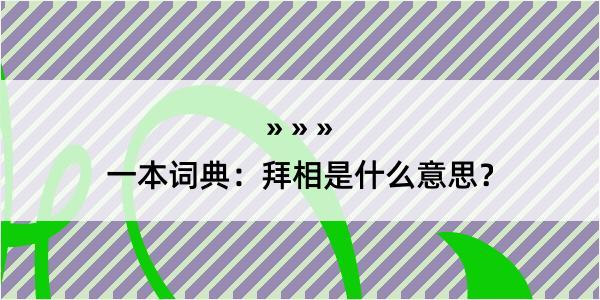 » » »

一本词典：拜相是什么意思？